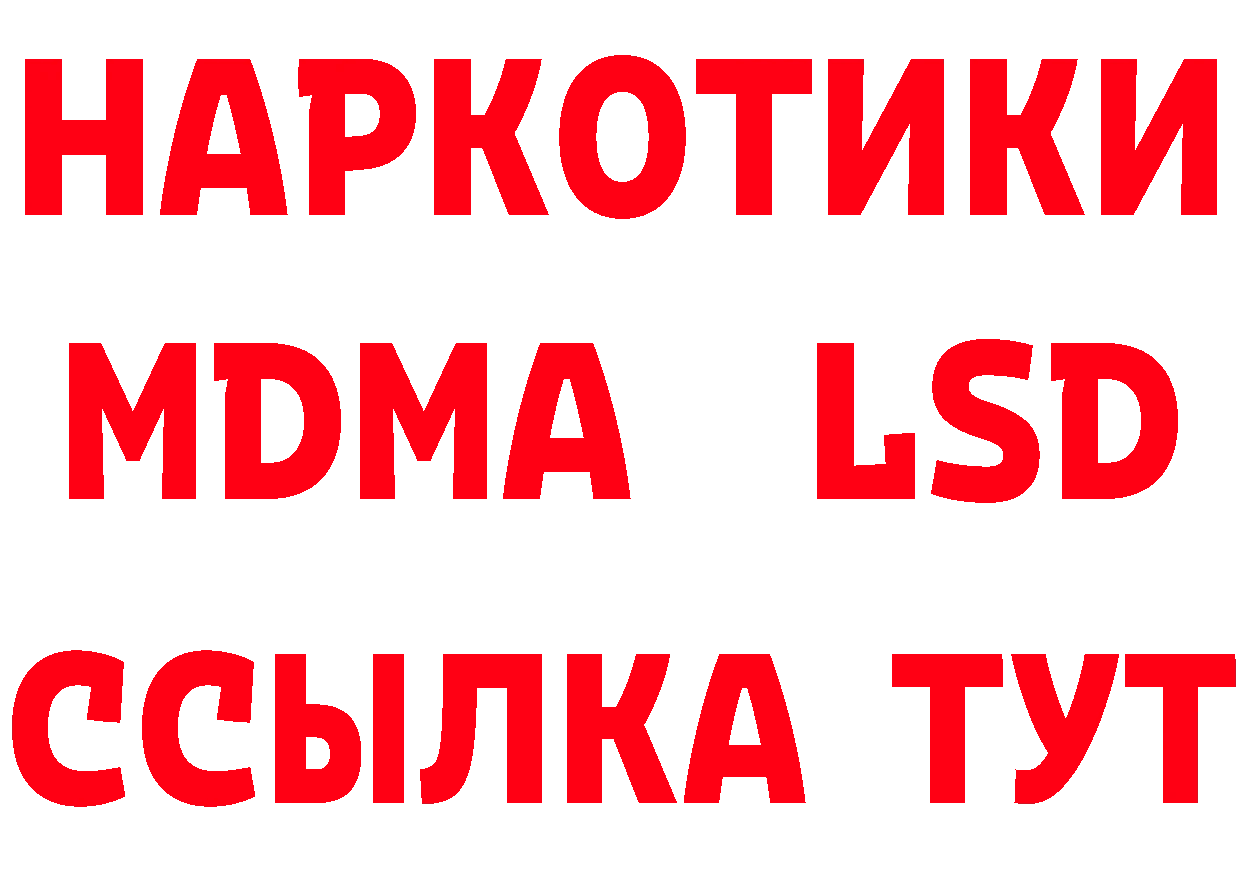 НАРКОТИКИ
MDMA LSD
ССЫЛКА ТУТ